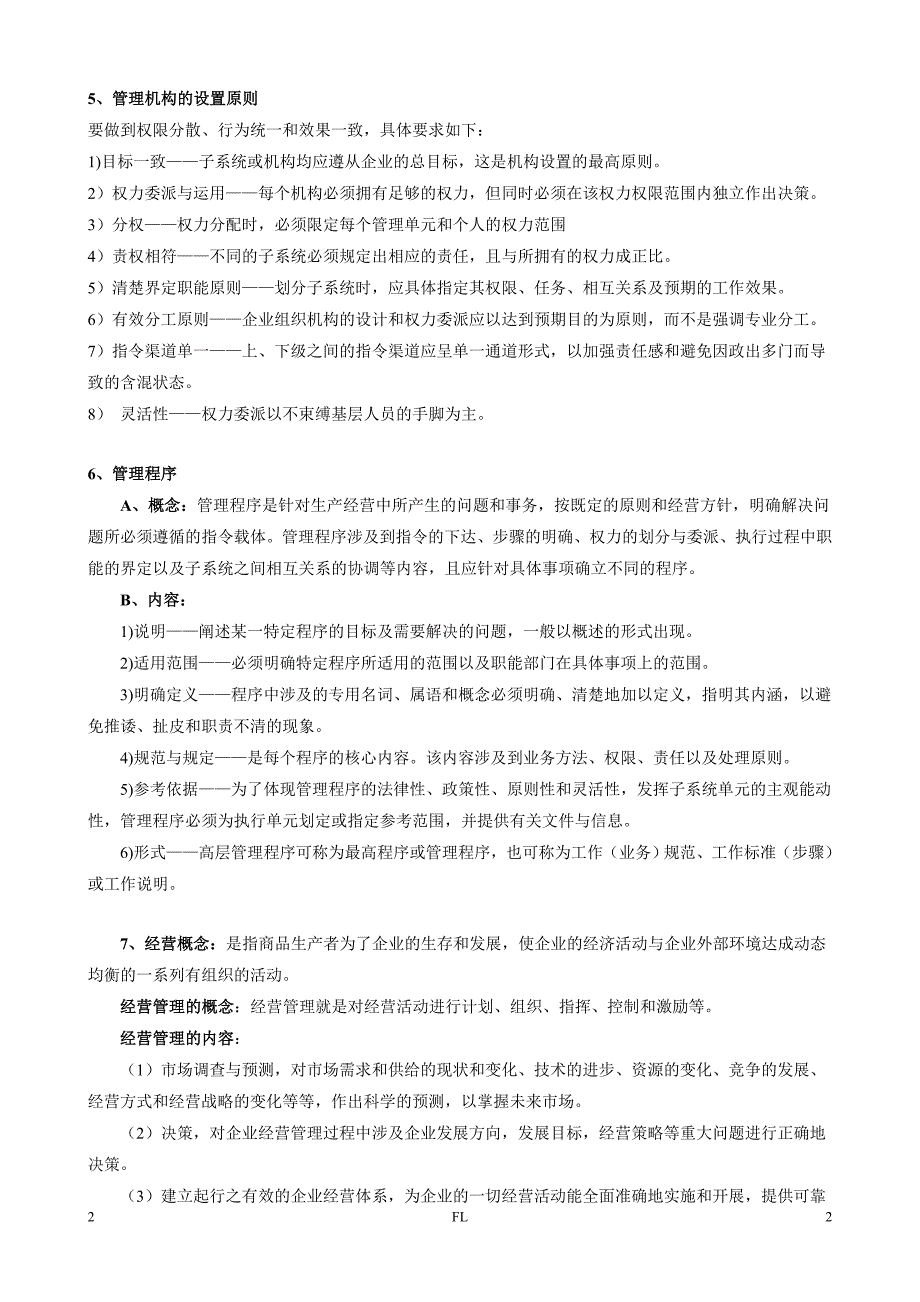 5、管理机构的设置原则

要做到权限分散、行为统一和效果一致，具体要求如下：

1)目标一致——子系统或机构均应遵从企业的总目标，这是机构设置的最高原则。

2）权力委派与运用——每个机构必须拥有足够的权力，但同时必须在该权力权限范围内独立作出决策。

3）分权——权力分配时，必须限定每个管理单元和个人的权力范围

4）责权相符——不同的子系统必须规定出相应的责任，且与所拥有的权力成正比。

5）清楚界定职能原则——划分子系统时，应具体指定其权限、任务、相互关系及预期的工作效果。

6）有效分工原则——企业组织机构的设计和权力委派应以达到预期目的为原则，而不是强调专业分工。

7）指令渠道单一——上、下级之间的指令渠道应呈单一通道形式，以加强责任感和避免因政出多门而导致的含混状态。

8） 灵活性——权力委派以不束缚基层人员的手脚为主。

6、管理程序

A、概念：管理程序是针对生产经营中所产生的问题和事务，按既定的原则和经营方针，明确解决问题所必须遵循的指令载体。管理程序涉及到指令的下达、步骤的明确、权力的划分与委派、执行过程中职能的界定以及子系统之间相互关系的协调等内容，且应针对具体事项确立不同的程序。

B、内容：

1)说明——阐述某一特定程序的目标及需要解决的问题，一般以概述的形式出现。

2)适用范围——必须明确特定程序所适用的范围以及职能部门在具体事项上的范围。

3)明确定义——程序中涉及的专用名词、属语和概念必须明确、清楚地加以定义，指明其内涵，以避免推诿、扯皮和职责不清的现象。

4)规范与规定——是每个程序的核心内容。该内容涉及到业务方法、权限、责任以及处理原则。

5)参考依据——为了体现管理程序的法律性、政策性、原则性和灵活性，发挥子系统单元的主观能动性，管理程序必须为执行单元划定或指定参考范围，并提供有关文件与信息。

6)形式——高层管理程序可称为最高程序或管理程序，也可称为工作（业务）规范、工作标准（步骤）或工作说明。

7、经营概念：是指商品生产者为了企业的生存和发展，使企业的经济活动与企业外部环境达成动态均衡的一系列有组织的活动。

经营管理的概念：经营管理就是对经营活动进行计划、组织、指挥、控制和激励等。

经营管理的内容：

（1）市场调查与预测，对市场需求和供给的现状和变化、技术的进步、资源的变化、竞争的发展、经营方式和经营战略的变化等等，作出科学的预测，以掌握未来市场。

（2）决策，对企业经营管理过程中涉及企业发展方向，发展目标，经营策略等重大问题进行正确地决策。

（3）建立起行之有效的企业经营体系，为企业的一切经营活动能全面准确地实施和开展，提供可靠

2 FL 2